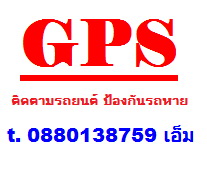 GPS

ติดตามรถยนต์ ป้องกันรถหาย

t. 0880138759 เอ็ม